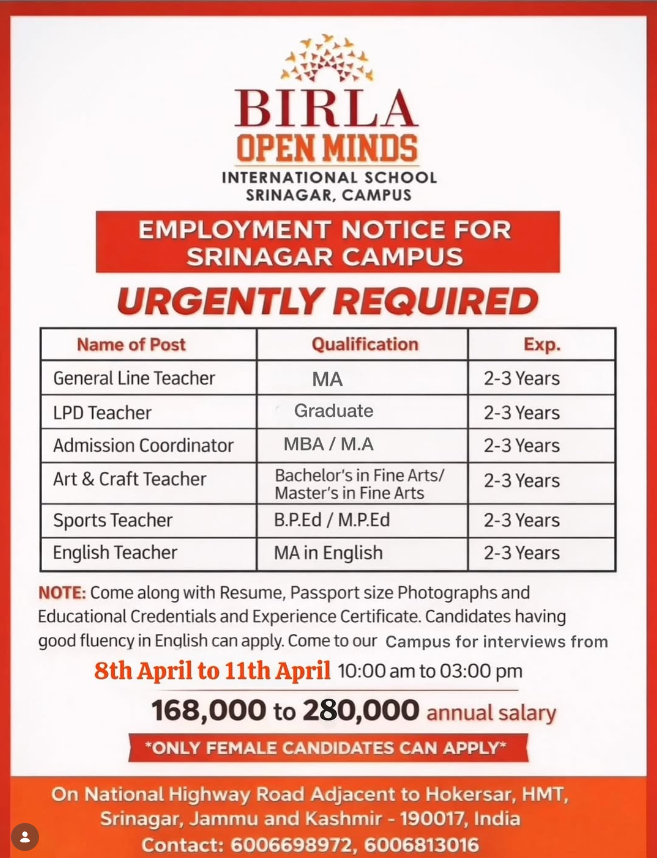 BIRLA
OPEN MINDS
INTERNATIONAL SCHOOL
SRINAGAR, CAMPUS

EMPLOYMENT NOTICE FOR SRINAGAR CAMPUS

URGENTLY REQUIRED

| Name of Post | Qualification | Exp. |
|---|---|---|
| General Line Teacher | MA | 2-3 Years |
| LPD Teacher | Graduate | 2-3 Years |
| Admission Coordinator | MBA / M.A | 2-3 Years |
| Art & Craft Teacher | Bachelor's in Fine Arts/ Master's in Fine Arts | 2-3 Years |
| Sports Teacher | B.P.Ed / M.P.Ed | 2-3 Years |
| English Teacher | MA in English | 2-3 Years |

NOTE: Come along with Resume, Passport size Photographs and Educational Credentials and Experience Certificate. Candidates having good fluency in English can apply. Come to our Campus for interviews from

8th April to 11th April 10:00 am to 03:00 pm

168,000 to 280,000 annual salary

*ONLY FEMALE CANDIDATES CAN APPLY*

On National Highway Road Adjacent to Hokersar, HMT, Srinagar, Jammu and Kashmir - 190017, India
Contact: 6006698972, 6006813016